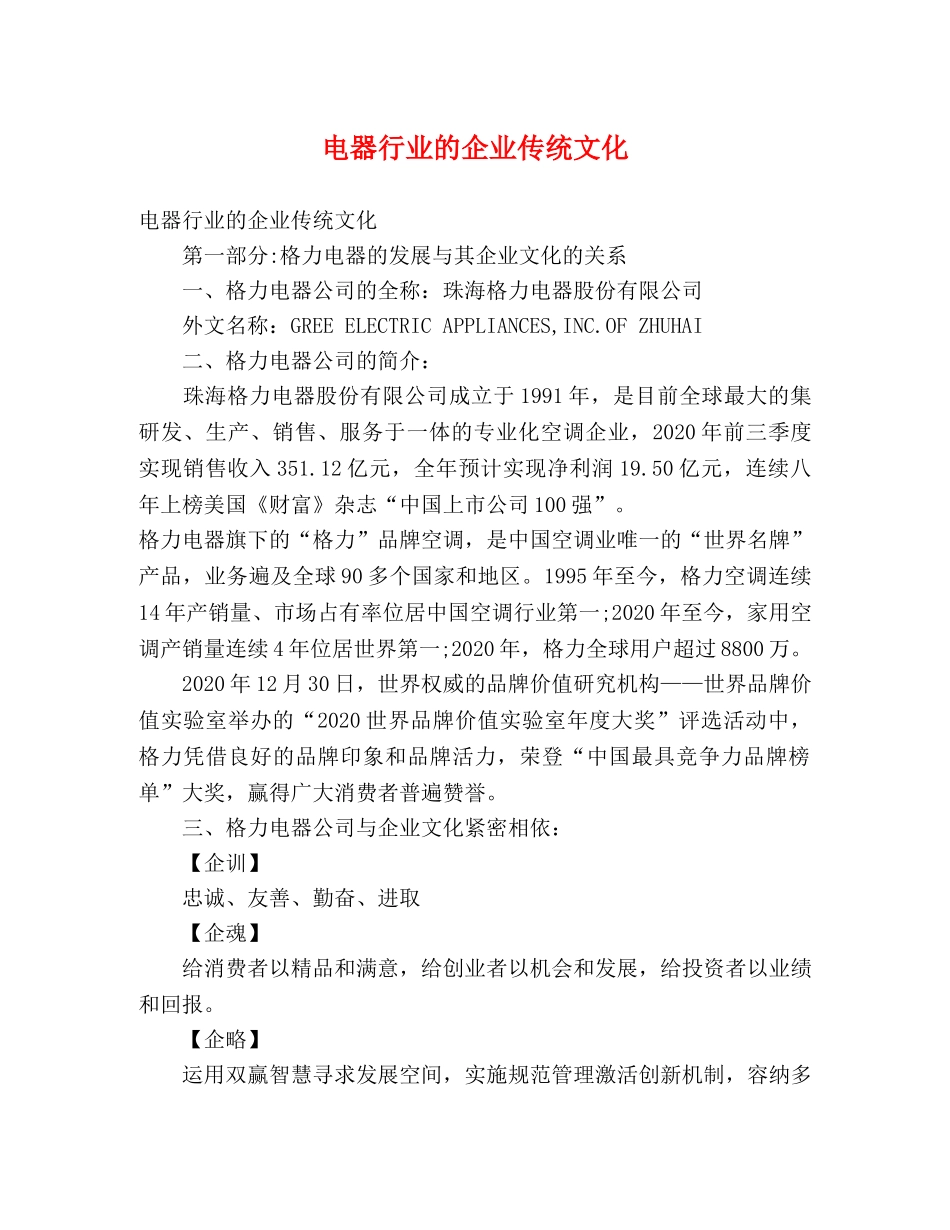 电器行业的企业传统文化

电器行业的企业传统文化

第一部分:格力电器的发展与其企业文化的关系

一、格力电器公司的全称：珠海格力电器股份有限公司

外文名称：GREE ELECTRIC APPLIANCES,INC.OF ZHUHAI

二、格力电器公司的简介：

珠海格力电器股份有限公司成立于1991年，是目前全球最大的集研发、生产、销售、服务于一体的专业化空调企业，2020年前三季度实现销售收入351.12亿元，全年预计实现净利润19.50亿元，连续八年上榜美国《财富》杂志“中国上市公司100强”。

格力电器旗下的“格力”品牌空调，是中国空调业唯一的“世界名牌”产品，业务遍及全球90多个国家和地区。1995年至今，格力空调连续14年产销量、市场占有率位居中国空调行业第一;2020年至今，家用空调产销量连续4年位居世界第一;2020年，格力全球用户超过8800万。

2020年12月30日，世界权威的品牌价值研究机构——世界品牌价值实验室举办的“2020世界品牌价值实验室年度大奖”评选活动中，格力凭借良好的品牌印象和品牌活力，荣登“中国最具竞争力品牌榜单”大奖，赢得广大消费者普遍赞誉。

三、格力电器公司与企业文化紧密相依：

【企训】

忠诚、友善、勤奋、进取

【企魂】

给消费者以精品和满意，给创业者以机会和发展，给投资者以业绩和回报。

【企略】

运用双赢智慧寻求发展空间，实施规范管理激活创新机制，容纳多